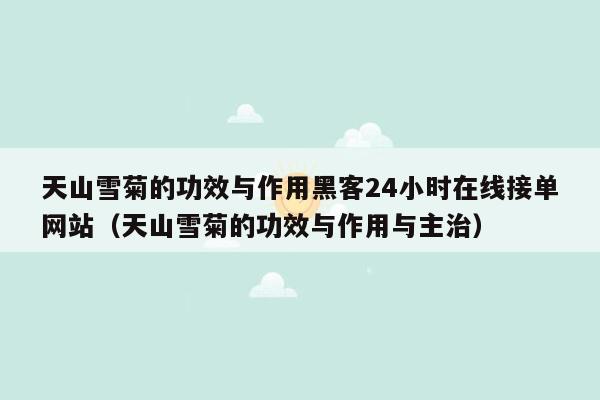 天山雪菊的功效与作用黑客24小时在线接单网站（天山雪菊的功效与作用与主治）